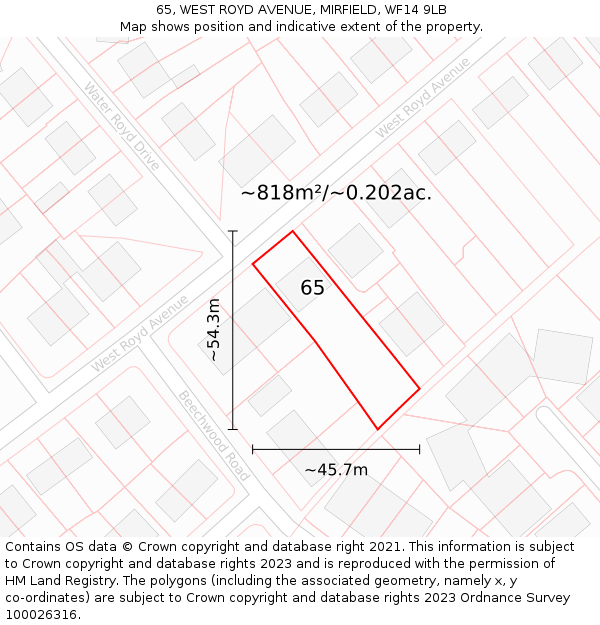 65, WEST ROYD AVENUE, MIRFIELD, WF14 9LB
Map shows position and indicative extent of the property.

Water Royd Drive

West Royd Avenue

~818m²/~0.202ac.

65

~54.3m

West Royd Avenue

Beechwood Road

~45.7m

Contains OS data © Crown copyright and database right 2021. This information is subject to Crown copyright and database rights 2023 and is reproduced with the permission of HM Land Registry. The polygons (including the associated geometry, namely x, y co-ordinates) are subject to Crown copyright and database rights 2023 Ordnance Survey 100026316.